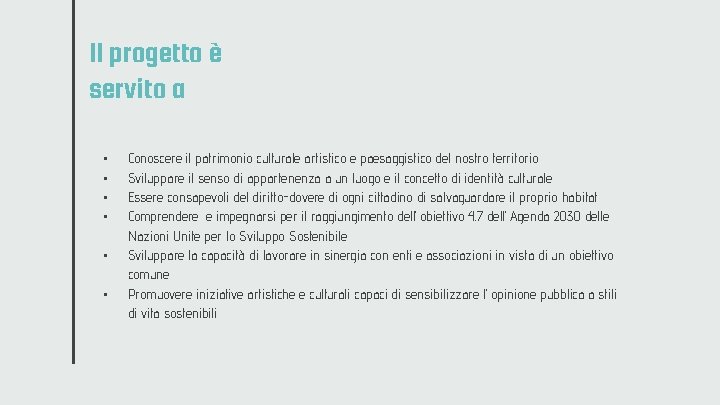 Il progetto è
servito a

• Conoscere il patrimonio culturale artistico e paesaggistico del nostro territorio
• Sviluppare il senso di appartenenza a un luogo e il concetto di identità culturale
• Essere consapevoli del diritto-dovere di ogni cittadino di salvaguardare il proprio habitat
• Comprendere e impegnarsi per il raggiungimento dell' obiettivo 4.7 dell' Agenda 2030 delle Nazioni Unite per lo Sviluppo Sostenibile
• Sviluppare la capacità di lavorare in sinergia con enti e associazioni in vista di un obiettivo comune
• Promuovere iniziative artistiche e culturali capaci di sensibilizzare l' opinione pubblica a stili di vita sostenibili